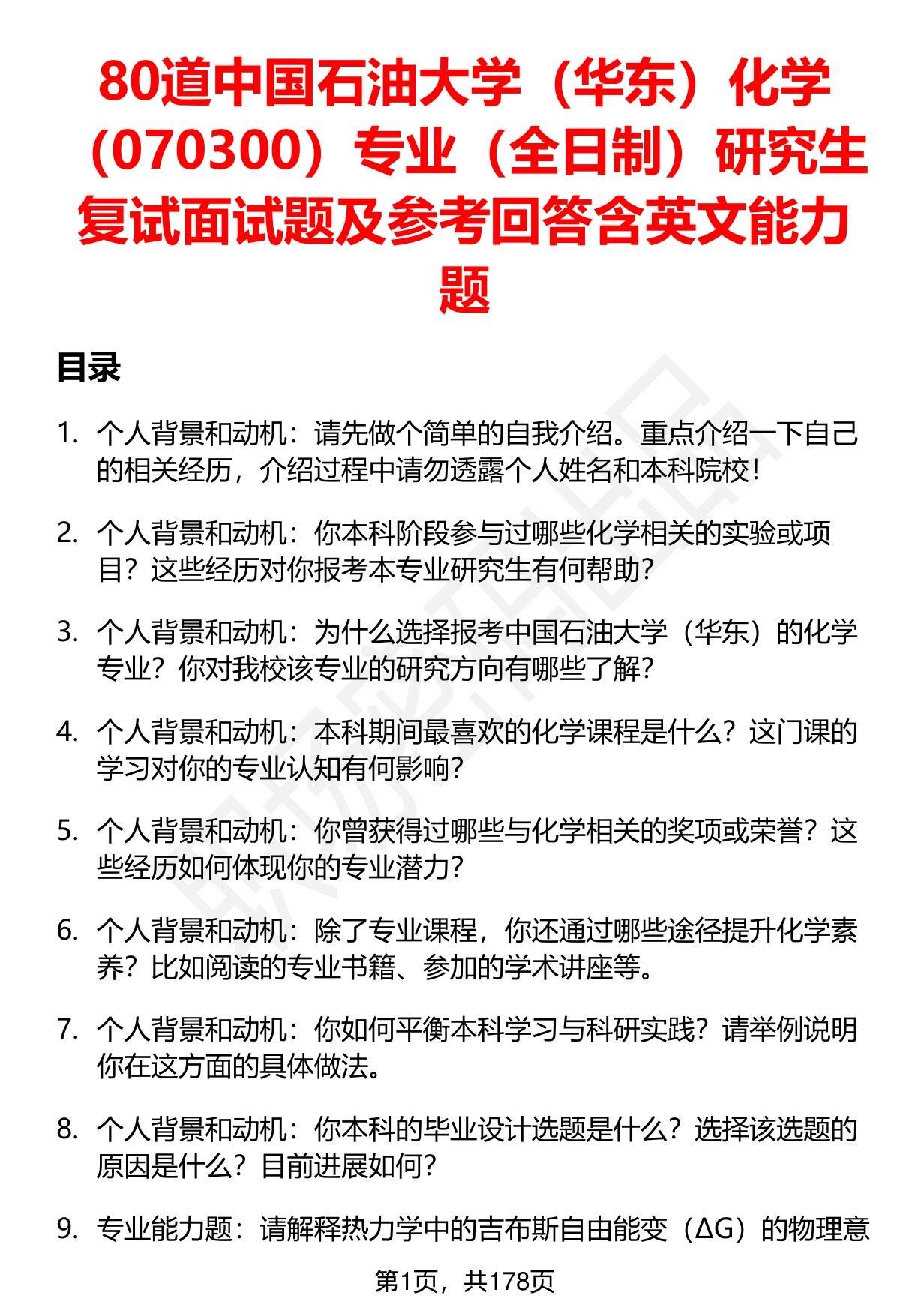 80道中国石油大学（华东）化学（070300）专业（全日制）研究生复试面试题及参考回答含英文能力题

目录

1. 个人背景和动机：请先做个简单的自我介绍。重点介绍一下自己的相关经历，介绍过程中请勿透露个人姓名和本科院校！

2. 个人背景和动机：你本科阶段参与过哪些化学相关的实验或项目？这些经历对你报考本专业研究生有何帮助？

3. 个人背景和动机：为什么选择报考中国石油大学（华东）的化学专业？你对我校该专业的研究方向有哪些了解？

4. 个人背景和动机：本科期间最喜欢的化学课程是什么？这门课的学习对你的专业认知有何影响？

5. 个人背景和动机：你曾获得过哪些与化学相关的奖项或荣誉？这些经历如何体现你的专业潜力？

6. 个人背景和动机：除了专业课程，你还通过哪些途径提升化学素养？比如阅读的专业书籍、参加的学术讲座等。

7. 个人背景和动机：你如何平衡本科学习与科研实践？请举例说明你在这方面的具体做法。

8. 个人背景和动机：你本科的毕业设计选题是什么？选择该选题的原因是什么？目前进展如何？

9. 专业能力题：请解释热力学中的吉布斯自由能变（ΔG）的物理意

第1页，共178页